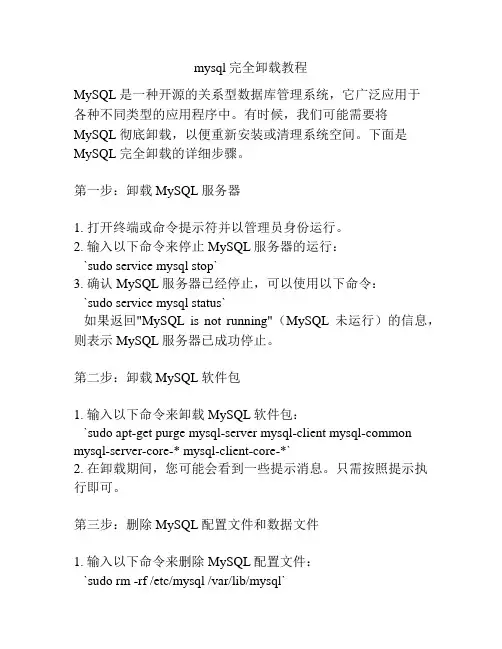 mysql 完全卸载教程

MySQL 是一种开源的关系型数据库管理系统，它广泛应用于各种不同类型的应用程序中。有时候，我们可能需要将 MySQL 彻底卸载，以便重新安装或清理系统空间。下面是 MySQL 完全卸载的详细步骤。

第一步：卸载 MySQL 服务器

1. 打开终端或命令提示符并以管理员身份运行。
2. 输入以下命令来停止 MySQL 服务器的运行：
`sudo service mysql stop`
3. 确认 MySQL 服务器已经停止，可以使用以下命令：
`sudo service mysql status`
如果返回"MySQL is not running"（MySQL 未运行）的信息，则表示 MySQL 服务器已成功停止。

第二步：卸载 MySQL 软件包

1. 输入以下命令来卸载 MySQL 软件包：
`sudo apt-get purge mysql-server mysql-client mysql-common mysql-server-core-* mysql-client-core-*`
2. 在卸载期间，您可能会看到一些提示消息。只需按照提示执行即可。

第三步：删除 MySQL 配置文件和数据文件

1. 输入以下命令来删除 MySQL 配置文件：
`sudo rm -rf /etc/mysql /var/lib/mysql`